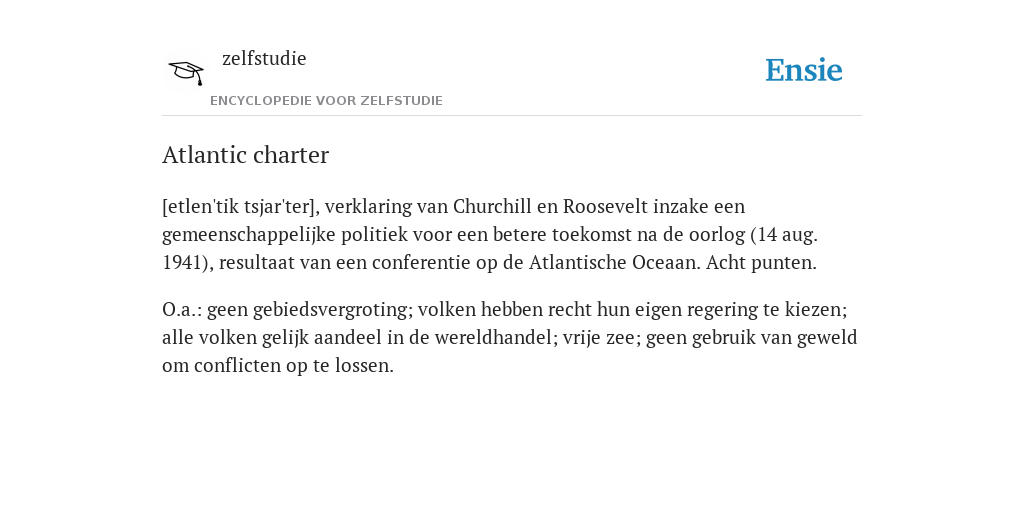 zelfstudie
ENCYCLOPEDIE VOOR ZELFSTUDIE

Ensie

Atlantic charter

[etlen'tik tsjar'ter], verklaring van Churchill en Roosevelt inzake een gemeenschappelijke politiek voor een betere toekomst na de oorlog (14 aug. 1941), resultaat van een conferentie op de Atlantische Oceaan. Acht punten.

O.a.: geen gebiedsvergroting; volken hebben recht hun eigen regering te kiezen; alle volken gelijk aandeel in de wereldhandel; vrije zee; geen gebruik van geweld om conflicten op te lossen.